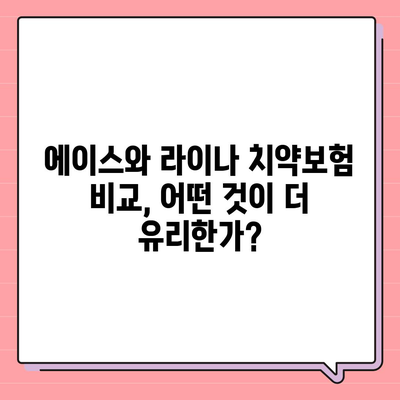 에이스와 라이나 치약보험 비교, 어떤 것이 더 유리한가?